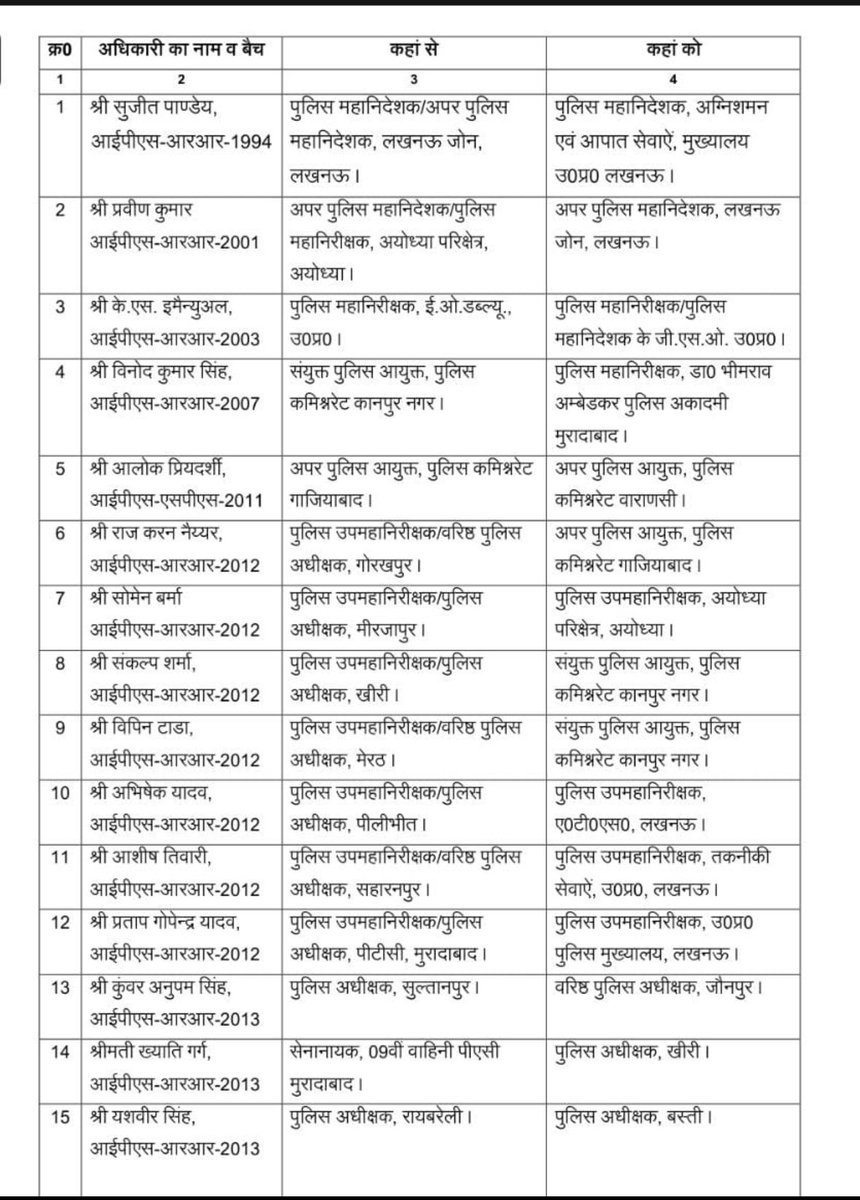 | क्र0 | अधिकारी का नाम व बैच | कहां से | कहां को |
|---|---|---|---|
| 1 | 2 | 3 | 4 |
| 1 | श्री सुजीत पाण्डेय, आईपीएस-आरआर-1994 | पुलिस महानिदेशक/अपर पुलिस महानिदेशक, लखनऊ जोन, लखनऊ। | पुलिस महानिदेशक, अग्निशमन एवं आपात सेवाऐं, मुख्यालय उ0प्र0 लखनऊ। |
| 2 | श्री प्रवीण कुमार आईपीएस-आरआर-2001 | अपर पुलिस महानिदेशक/पुलिस महानिरीक्षक, अयोध्या परिक्षेत्र, अयोध्या। | अपर पुलिस महानिदेशक, लखनऊ जोन, लखनऊ। |
| 3 | श्री के.एस. इमैन्युअल, आईपीएस-आरआर-2003 | पुलिस महानिरीक्षक, ई.ओ.डब्ल्यू., उ0प्र0। | पुलिस महानिरीक्षक/पुलिस महानिदेशक के जी.एस.ओ. उ0प्र0। |
| 4 | श्री विनोद कुमार सिंह, आईपीएस-आरआर-2007 | संयुक्त पुलिस आयुक्त, पुलिस कमिश्नरेट कानपुर नगर। | पुलिस महानिरीक्षक, डा0 भीमराव अम्बेडकर पुलिस अकादमी मुरादाबाद। |
| 5 | श्री आलोक प्रियदर्शी, आईपीएस-एसपीएस-2011 | अपर पुलिस आयुक्त, पुलिस कमिश्नरेट गाजियाबाद। | अपर पुलिस आयुक्त, पुलिस कमिश्नरेट वाराणसी। |
| 6 | श्री राज करन नैय्यर, आईपीएस-आरआर-2012 | पुलिस उपमहानिरीक्षक/वरिष्ठ पुलिस अधीक्षक, गोरखपुर। | अपर पुलिस आयुक्त, पुलिस कमिश्नरेट गाजियाबाद। |
| 7 | श्री सोमेन बर्मा आईपीएस-आरआर-2012 | पुलिस उपमहानिरीक्षक/पुलिस अधीक्षक, मीरजापुर। | पुलिस उपमहानिरीक्षक, अयोध्या परिक्षेत्र, अयोध्या। |
| 8 | श्री संकल्प शर्मा, आईपीएस-आरआर-2012 | पुलिस उपमहानिरीक्षक/पुलिस अधीक्षक, खीरी। | संयुक्त पुलिस आयुक्त, पुलिस कमिश्नरेट कानपुर नगर। |
| 9 | श्री विपिन टाडा, आईपीएस-आरआर-2012 | पुलिस उपमहानिरीक्षक/वरिष्ठ पुलिस अधीक्षक, मेरठ। | संयुक्त पुलिस आयुक्त, पुलिस कमिश्नरेट कानपुर नगर। |
| 10 | श्री अभिषेक यादव, आईपीएस-आरआर-2012 | पुलिस उपमहानिरीक्षक/पुलिस अधीक्षक, पीलीभीत। | पुलिस उपमहानिरीक्षक, ए0टी0एस0, लखनऊ। |
| 11 | श्री आशीष तिवारी, आईपीएस-आरआर-2012 | पुलिस उपमहानिरीक्षक/वरिष्ठ पुलिस अधीक्षक, सहारनपुर। | पुलिस उपमहानिरीक्षक, तकनीकी सेवाऐं, उ0प्र0, लखनऊ। |
| 12 | श्री प्रताप गोपेन्द्र यादव, आईपीएस-आरआर-2012 | पुलिस उपमहानिरीक्षक/पुलिस अधीक्षक, पीटीसी, मुरादाबाद। | पुलिस उपमहानिरीक्षक, उ0प्र0 पुलिस मुख्यालय, लखनऊ। |
| 13 | श्री कुंवर अनुपम सिंह, आईपीएस-आरआर-2013 | पुलिस अधीक्षक, सुल्तानपुर। | वरिष्ठ पुलिस अधीक्षक, जौनपुर। |
| 14 | श्रीमती ख्याति गर्ग, आईपीएस-आरआर-2013 | सेनानायक, 09वीं वाहिनी पीएसी मुरादाबाद। | पुलिस अधीक्षक, खीरी। |
| 15 | श्री यशवीर सिंह, आईपीएस-आरआर-2013 | पुलिस अधीक्षक, रायबरेली। | पुलिस अधीक्षक, बस्ती। |